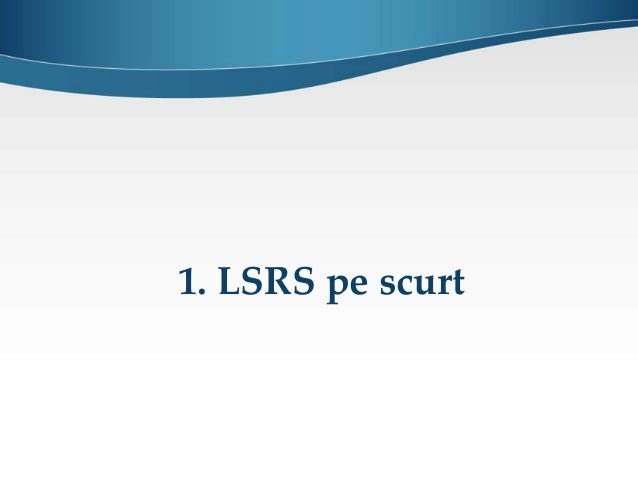 1. LSRS pe scurt